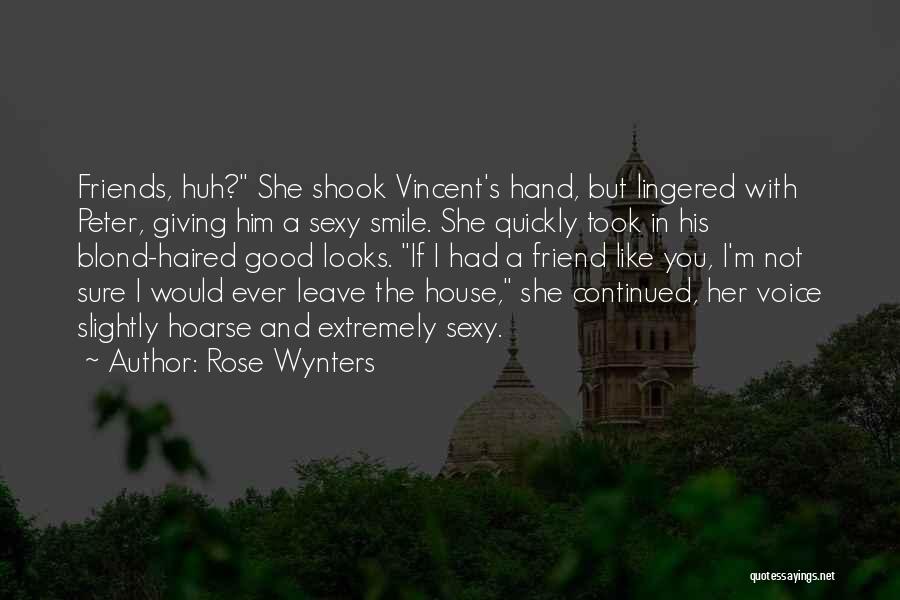 Friends, huh?" She shook Vincent's hand, but lingered with Peter, giving him a sexy smile. She quickly took in his blond-haired good looks. "If I had a friend like you, I'm not sure I would ever leave the house," she continued, her voice slightly hoarse and extremely sexy.

~ Author: Rose Wynters

quotessayings.net